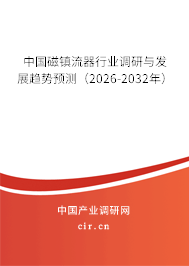 中国磁镇流器行业调研与发展趋势预测（2026-2032年）

中国产业调研网

cir.cn